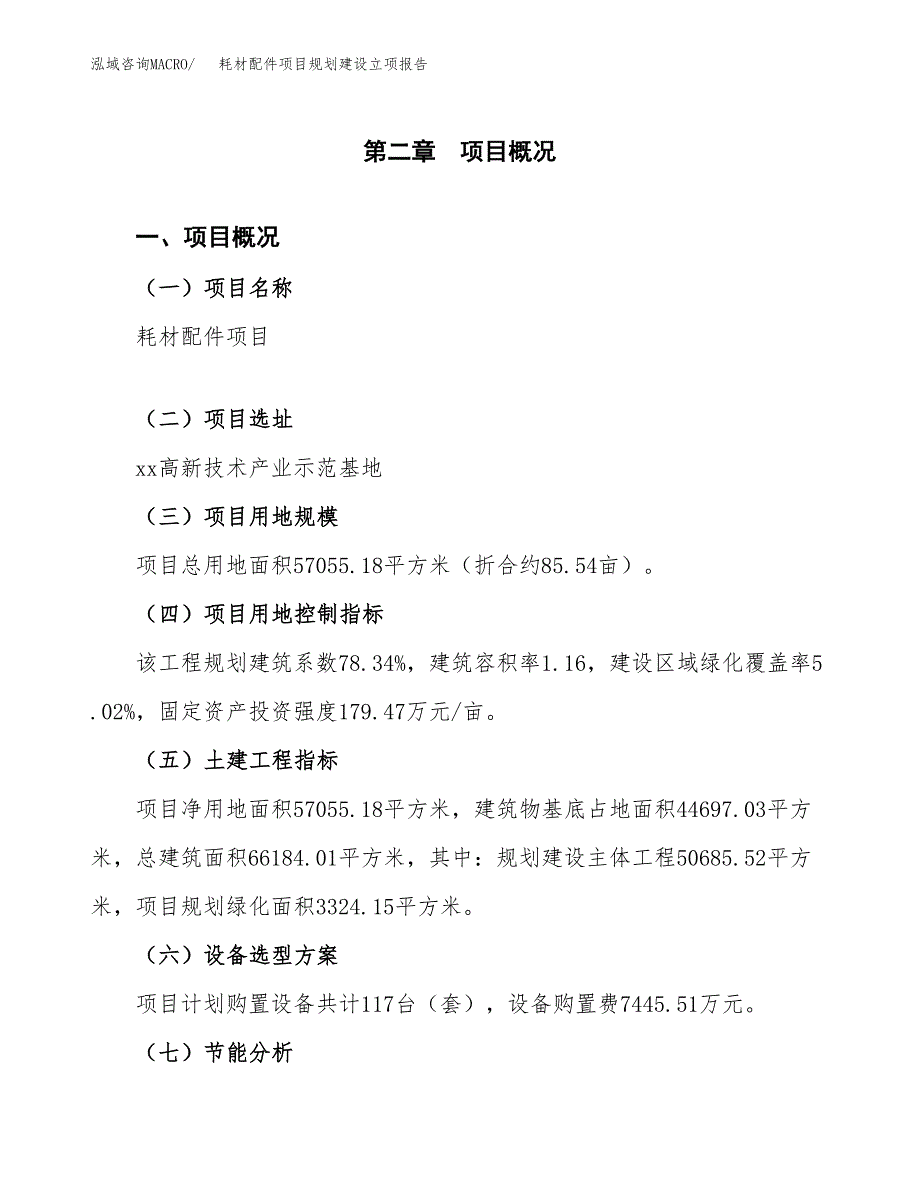 泓域咨询MACRO/　耗材配件项目规划建设立项报告

第二章　项目概况

一、项目概况

（一）项目名称

耗材配件项目

（二）项目选址

xx高新技术产业示范基地

（三）项目用地规模

项目总用地面积57055.18平方米（折合约85.54亩）。

（四）项目用地控制指标

该工程规划建筑系数78.34%，建筑容积率1.16，建设区域绿化覆盖率5.02%，固定资产投资强度179.47万元/亩。

（五）土建工程指标

项目净用地面积57055.18平方米，建筑物基底占地面积44697.03平方米，总建筑面积66184.01平方米，其中：规划建设主体工程50685.52平方米，项目规划绿化面积3324.15平方米。

（六）设备选型方案

项目计划购置设备共计117台（套），设备购置费7445.51万元。

（七）节能分析